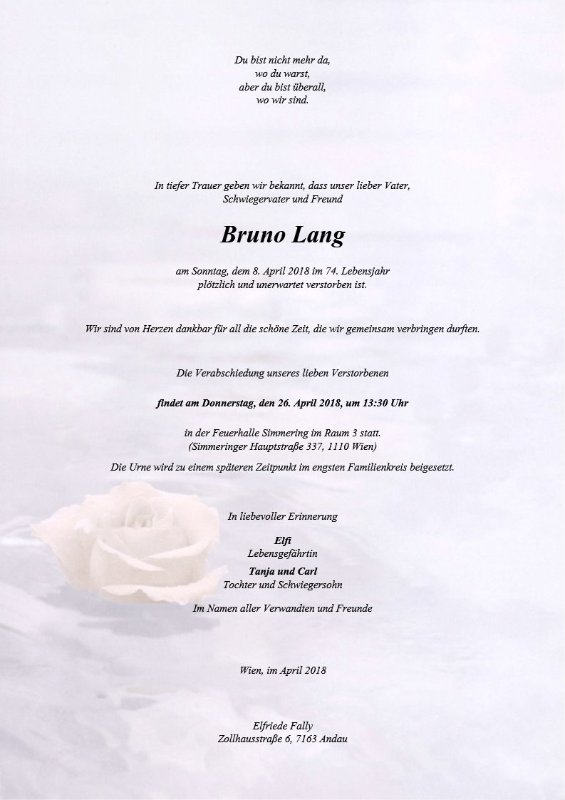 Du bist nicht mehr da,
wo du warst,
aber du bist überall,
wo wir sind.

In tiefer Trauer geben wir bekannt, dass unser lieber Vater,
Schwiegervater und Freund

Bruno Lang

am Sonntag, dem 8. April 2018 im 74. Lebensjahr
plötzlich und unerwartet verstorben ist.

Wir sind von Herzen dankbar für all die schöne Zeit, die wir gemeinsam verbringen durften.

Die Verabschiedung unseres lieben Verstorbenen

findet am Donnerstag, den 26. April 2018, um 13:30 Uhr

in der Feuerhalle Simmering im Raum 3 statt.
(Simmeringer Hauptstraße 337, 1110 Wien)

Die Urne wird zu einem späteren Zeitpunkt im engsten Familienkreis beigesetzt.

In liebevoller Erinnerung

Elfi
Lebensgefährtin

Tanja und Carl
Tochter und Schwiegersohn

Im Namen aller Verwandten und Freunde

Wien, im April 2018

Elfriede Fally
Zollhausstraße 6, 7163 Andau